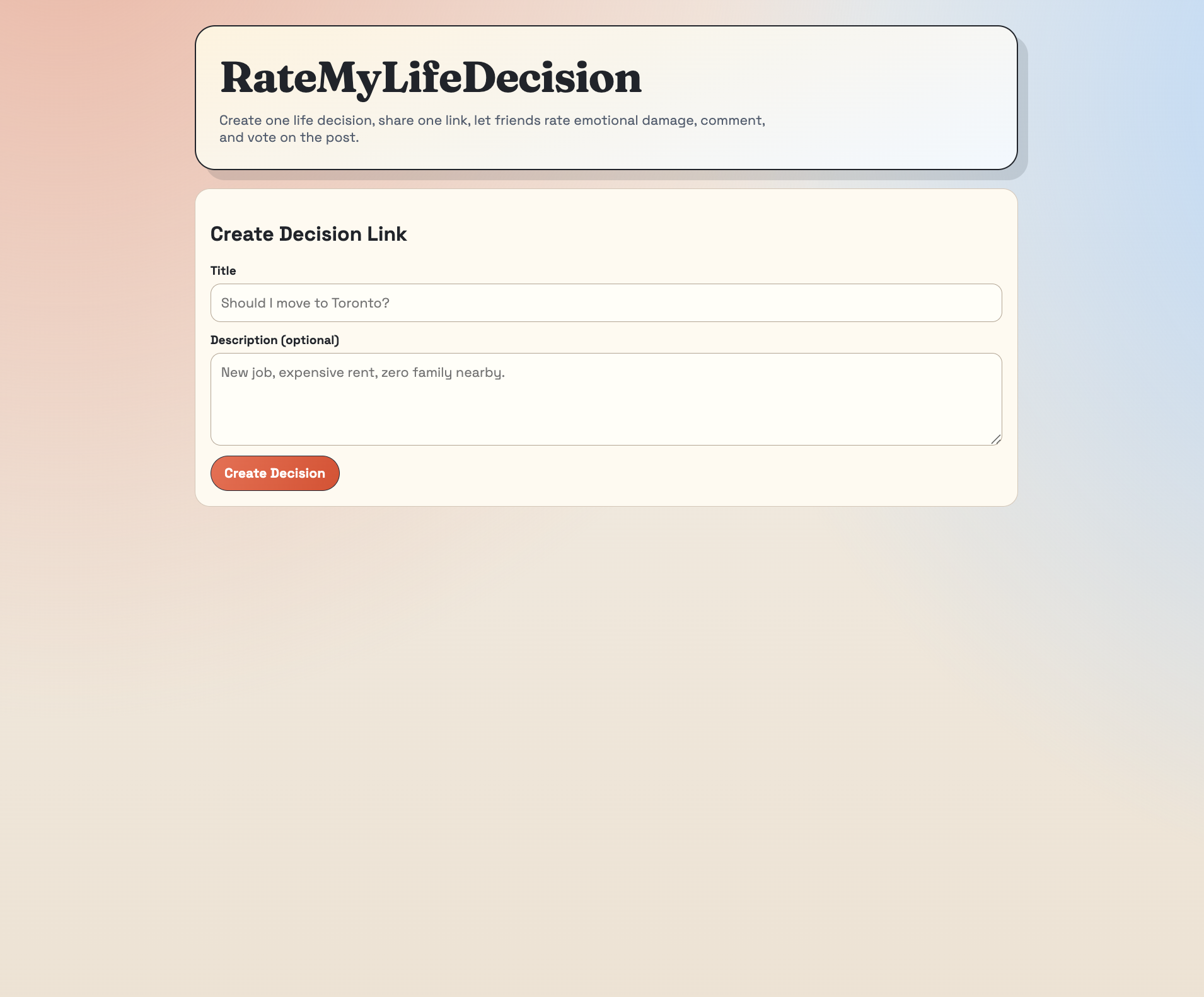 RateMyLifeDecision

Create one life decision, share one link, let friends rate emotional damage, comment, and vote on the post.

Create Decision Link

Title

Should I move to Toronto?

Description (optional)

New job, expensive rent, zero family nearby.

Create Decision